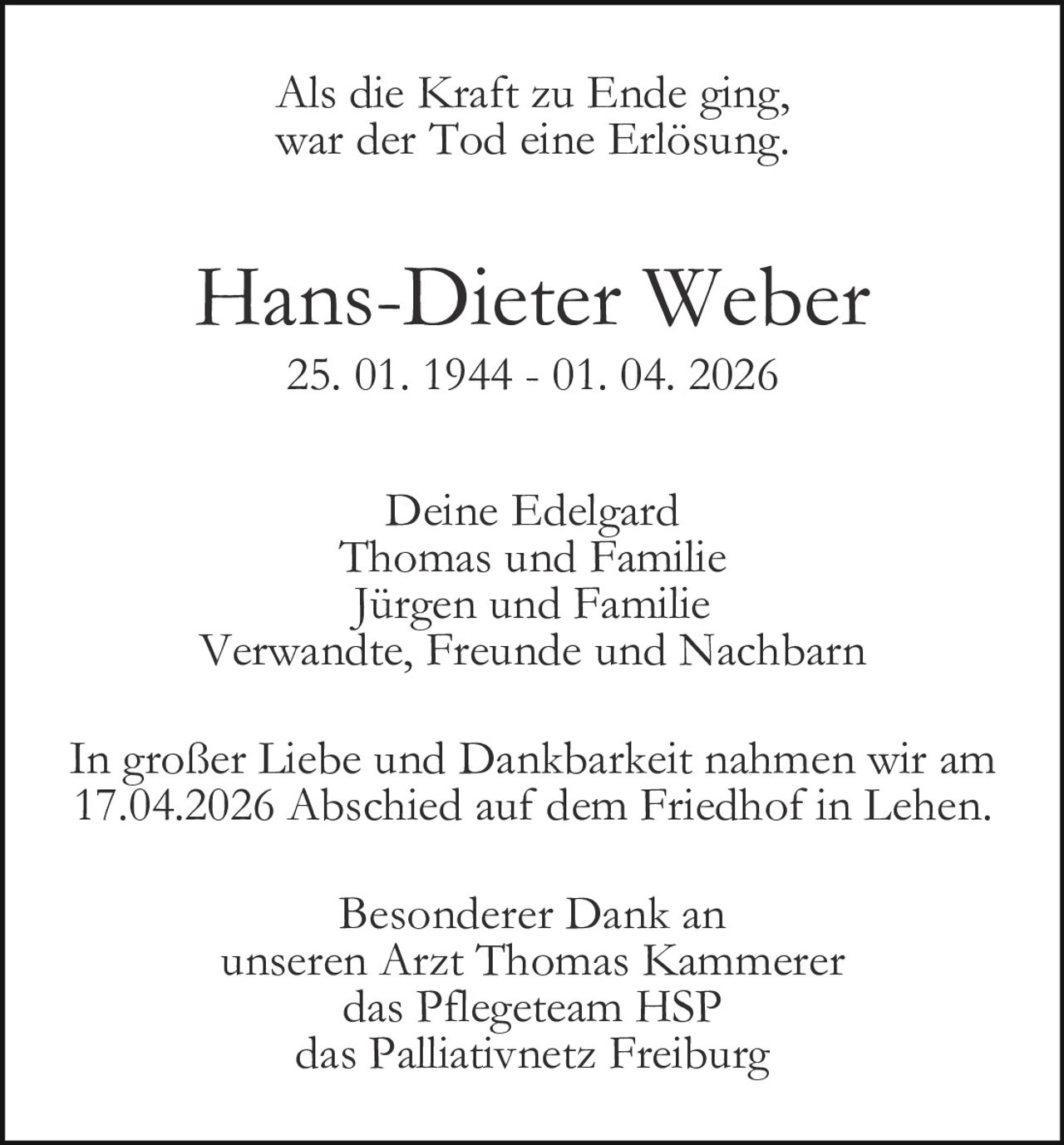 Als die Kraft zu Ende ging,
war der Tod eine Erlösung.

Hans-Dieter Weber
25. 01. 1944 - 01. 04. 2026

Deine Edelgard
Thomas und Familie
Jürgen und Familie
Verwandte, Freunde und Nachbarn

In großer Liebe und Dankbarkeit nahmen wir am 17.04.2026 Abschied auf dem Friedhof in Lehen.

Besonderer Dank an
unseren Arzt Thomas Kammerer
das Pflegeteam HSP
das Palliativnetz Freiburg